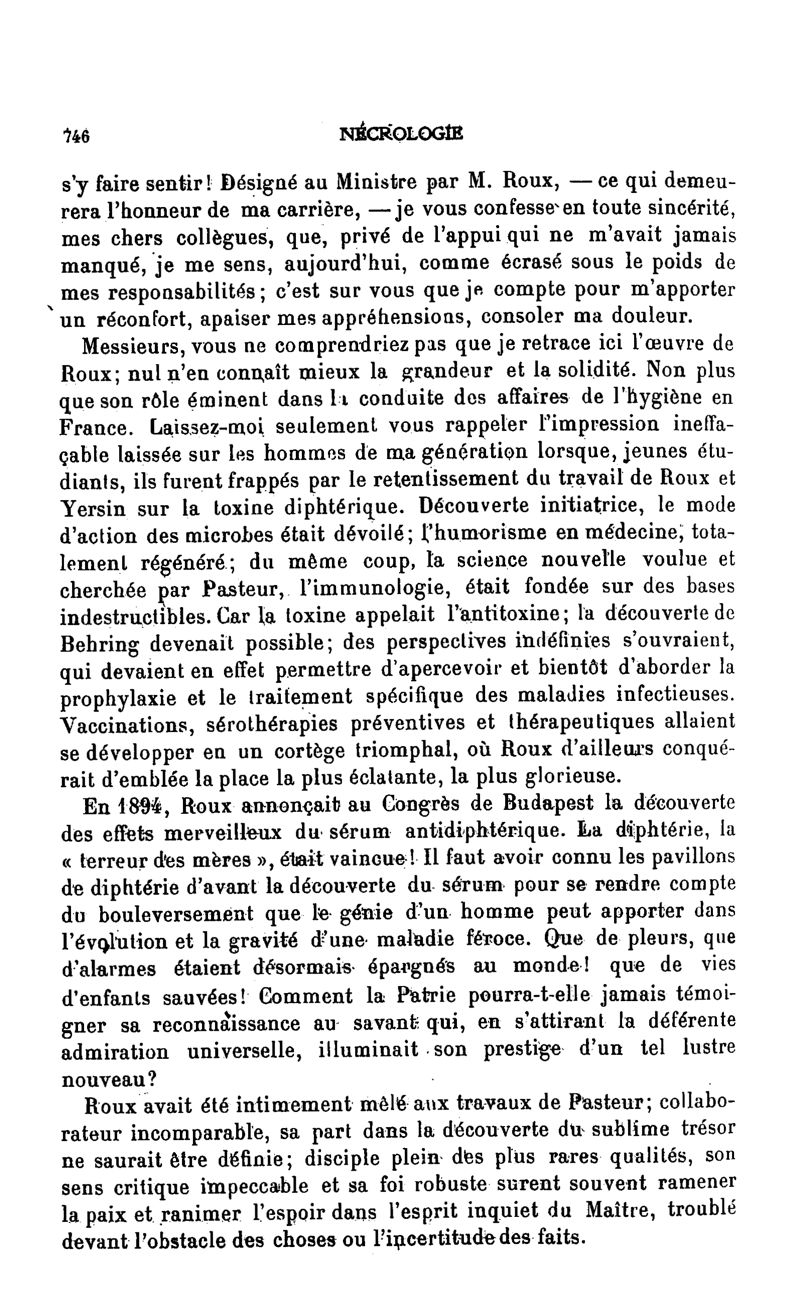 746 NÉCROLOGIE

s'y faire sentir! Désigné au Ministre par M. Roux, — ce qui demeurera l'honneur de ma carrière, — je vous confesse en toute sincérité, mes chers collègues, que, privé de l'appui qui ne m'avait jamais manqué, je me sens, aujourd'hui, comme écrasé sous le poids de mes responsabilités; c'est sur vous que je compte pour m'apporter un réconfort, apaiser mes appréhensions, consoler ma douleur.

Messieurs, vous ne comprendriez pas que je retrace ici l'œuvre de Roux; nul n'en connaît mieux la grandeur et la solidité. Non plus que son rôle éminent dans la conduite des affaires de l'hygiène en France. Laissez-moi seulement vous rappeler l'impression ineffaçable laissée sur les hommes de ma génération lorsque, jeunes étudiants, ils furent frappés par le retentissement du travail de Roux et Yersin sur la toxine diphtérique. Découverte initiatrice, le mode d'action des microbes était dévoilé; l'humorisme en médecine, totalement régénéré; du même coup, la science nouvelle voulue et cherchée par Pasteur, l'immunologie, était fondée sur des bases indestructibles. Car la toxine appelait l'antitoxine; la découverte de Behring devenait possible; des perspectives indéfinies s'ouvraient, qui devaient en effet permettre d'apercevoir et bientôt d'aborder la prophylaxie et le traitement spécifique des maladies infectieuses. Vaccinations, sérothérapies préventives et thérapeutiques allaient se développer en un cortège triomphal, où Roux d'ailleurs conquérait d'emblée la place la plus éclatante, la plus glorieuse.

En 1894, Roux annonçait au Congrès de Budapest la découverte des effets merveilleux du sérum antidiphtérique. La diphtérie, la « terreur des mères », était vaincue! Il faut avoir connu les pavillons de diphtérie d'avant la découverte du sérum pour se rendre compte du bouleversement que le génie d'un homme peut apporter dans l'évolution et la gravité d'une maladie féroce. Que de pleurs, que d'alarmes étaient désormais épargnés au monde! que de vies d'enfants sauvées! Comment la Patrie pourra-t-elle jamais témoigner sa reconnaissance au savant qui, en s'attirant la déférente admiration universelle, illuminait son prestige d'un tel lustre nouveau?

Roux avait été intimement mêlé aux travaux de Pasteur; collaborateur incomparable, sa part dans la découverte du sublime trésor ne saurait être définie; disciple plein des plus rares qualités, son sens critique impeccable et sa foi robuste surent souvent ramener la paix et ranimer l'espoir dans l'esprit inquiet du Maître, troublé devant l'obstacle des choses ou l'incertitude des faits.